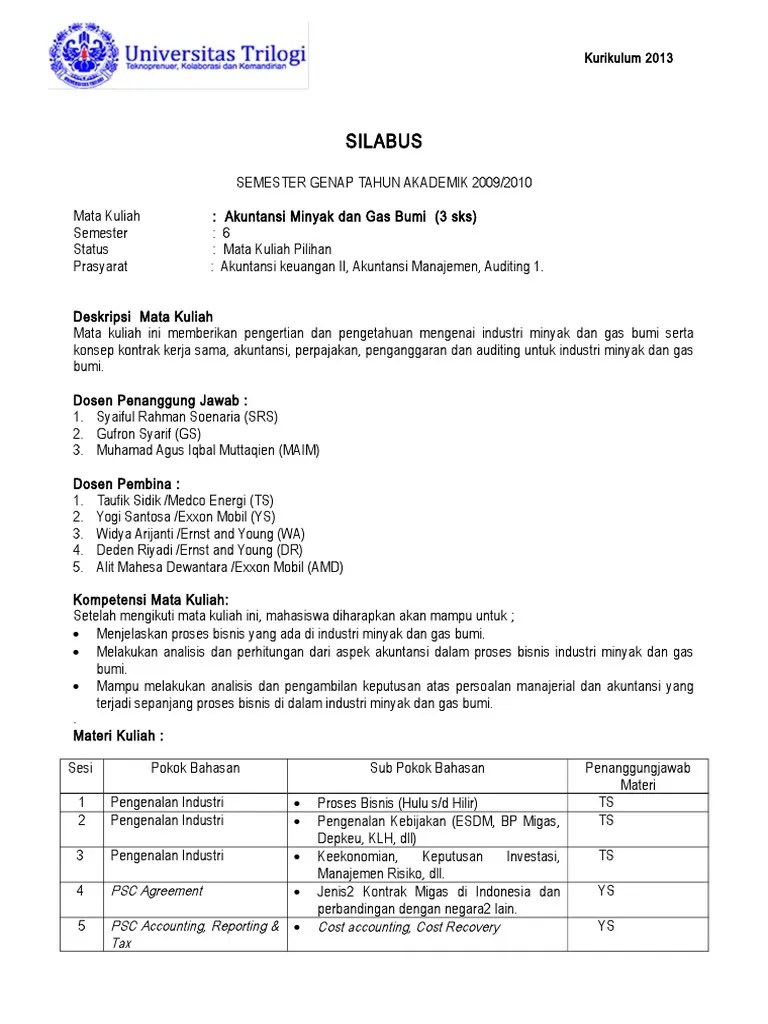 Universitas Trilogi
Teknoprenuer, Kolaborasi dan Kemandirian

Kurikulum 2013

SILABUS

SEMESTER GENAP TAHUN AKADEMIK 2009/2010

Mata Kuliah : Akuntansi Minyak dan Gas Bumi (3 sks)
Semester : 6
Status : Mata Kuliah Pilihan
Prasyarat : Akuntansi keuangan II, Akuntansi Manajemen, Auditing 1.

Deskripsi Mata Kuliah
Mata kuliah ini memberikan pengertian dan pengetahuan mengenai industri minyak dan gas bumi serta konsep kontrak kerja sama, akuntansi, perpajakan, penganggaran dan auditing untuk industri minyak dan gas bumi.

Dosen Penanggung Jawab :
1. Syaiful Rahman Soenaria (SRS)
2. Gufron Syarif (GS)
3. Muhamad Agus Iqbal Muttaqien (MAIM)

Dosen Pembina :
1. Taufik Sidik /Medco Energi (TS)
2. Yogi Santosa /Exxon Mobil (YS)
3. Widya Arijanti /Ernst and Young (WA)
4. Deden Riyadi /Ernst and Young (DR)
5. Alit Mahesa Dewantara /Exxon Mobil (AMD)

Kompetensi Mata Kuliah:
Setelah mengikuti mata kuliah ini, mahasiswa diharapkan akan mampu untuk ;
• Menjelaskan proses bisnis yang ada di industri minyak dan gas bumi.
• Melakukan analisis dan perhitungan dari aspek akuntansi dalam proses bisnis industri minyak dan gas bumi.
• Mampu melakukan analisis dan pengambilan keputusan atas persoalan manajerial dan akuntansi yang terjadi sepanjang proses bisnis di dalam industri minyak dan gas bumi.
.
Materi Kuliah :

| Sesi | Pokok Bahasan | Sub Pokok Bahasan | Penanggungjawab Materi |
|---|---|---|---|
| 1 | Pengenalan Industri | • Proses Bisnis (Hulu s/d Hilir) | TS |
| 2 | Pengenalan Industri | • Pengenalan Kebijakan (ESDM, BP Migas, Depkeu, KLH, dll) | TS |
| 3 | Pengenalan Industri | • Keekonomian, Keputusan Investasi, Manajemen Risiko, dll. | TS |
| 4 | PSC Agreement | • Jenis2 Kontrak Migas di Indonesia dan perbandingan dengan negara2 lain. | YS |
| 5 | PSC Accounting, Reporting & Tax | • Cost accounting, Cost Recovery | YS |